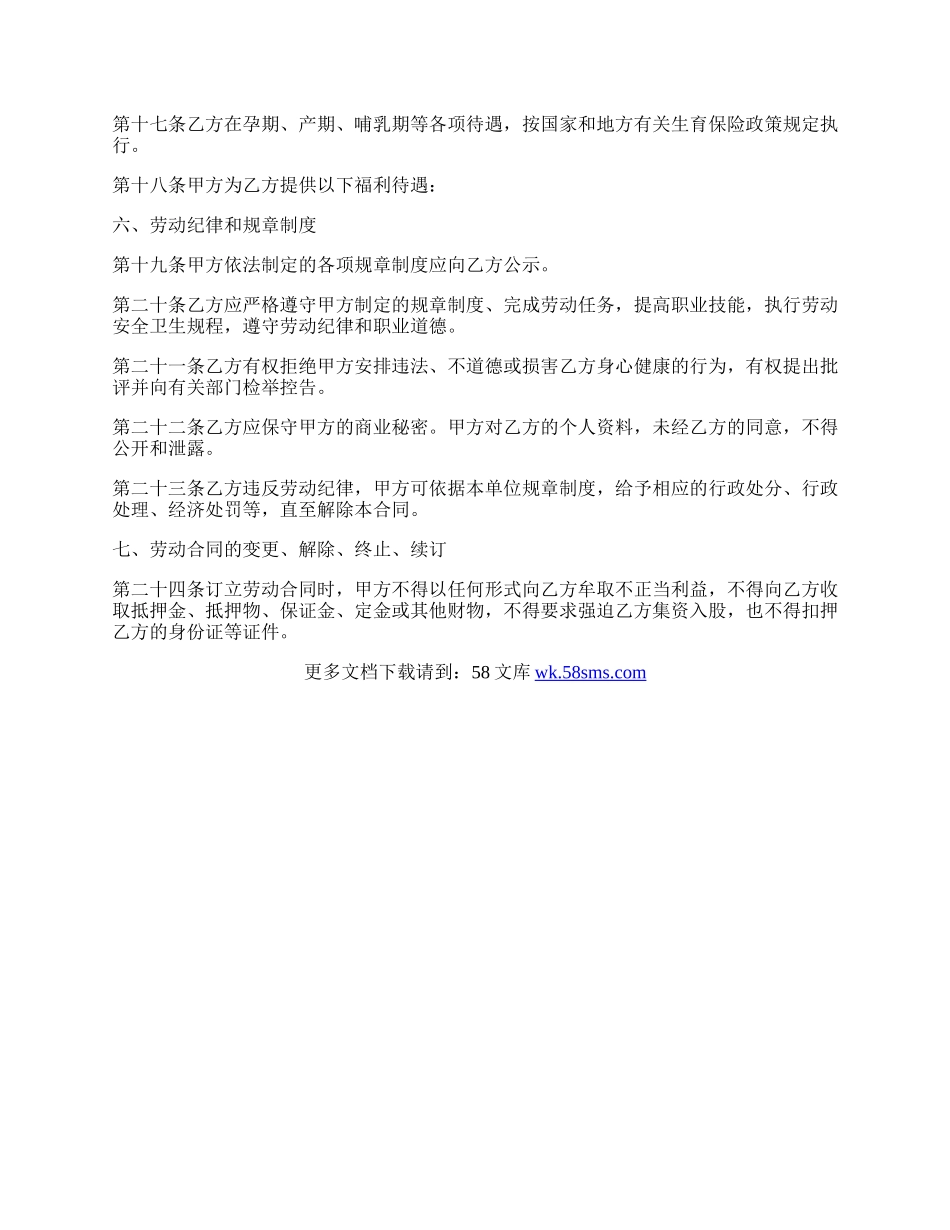 第十七条乙方在孕期、产期、哺乳期等各项待遇，按国家和地方有关生育保险政策规定执行。

第十八条甲方为乙方提供以下福利待遇：

六、劳动纪律和规章制度

第十九条甲方依法制定的各项规章制度应向乙方公示。

第二十条乙方应严格遵守甲方制定的规章制度、完成劳动任务，提高职业技能，执行劳动安全卫生规程，遵守劳动纪律和职业道德。

第二十一条乙方有权拒绝甲方安排违法、不道德或损害乙方身心健康的行为，有权提出批评并向有关部门检举控告。

第二十二条乙方应保守甲方的商业秘密。甲方对乙方的个人资料，未经乙方的同意，不得公开和泄露。

第二十三条乙方违反劳动纪律，甲方可依据本单位规章制度，给予相应的行政处分、行政处理、经济处罚等，直至解除本合同。

七、劳动合同的变更、解除、终止、续订

第二十四条订立劳动合同时，甲方不得以任何形式向乙方牟取不正当利益，不得向乙方收取抵押金、抵押物、保证金、定金或其他财物，不得要求强迫乙方集资入股，也不得扣押乙方的身份证等证件。

更多文档下载请到：58 文库 wk.58sms.com